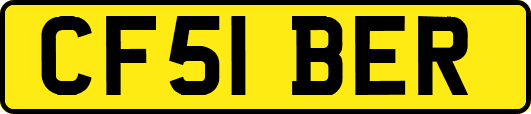 CF51 BER